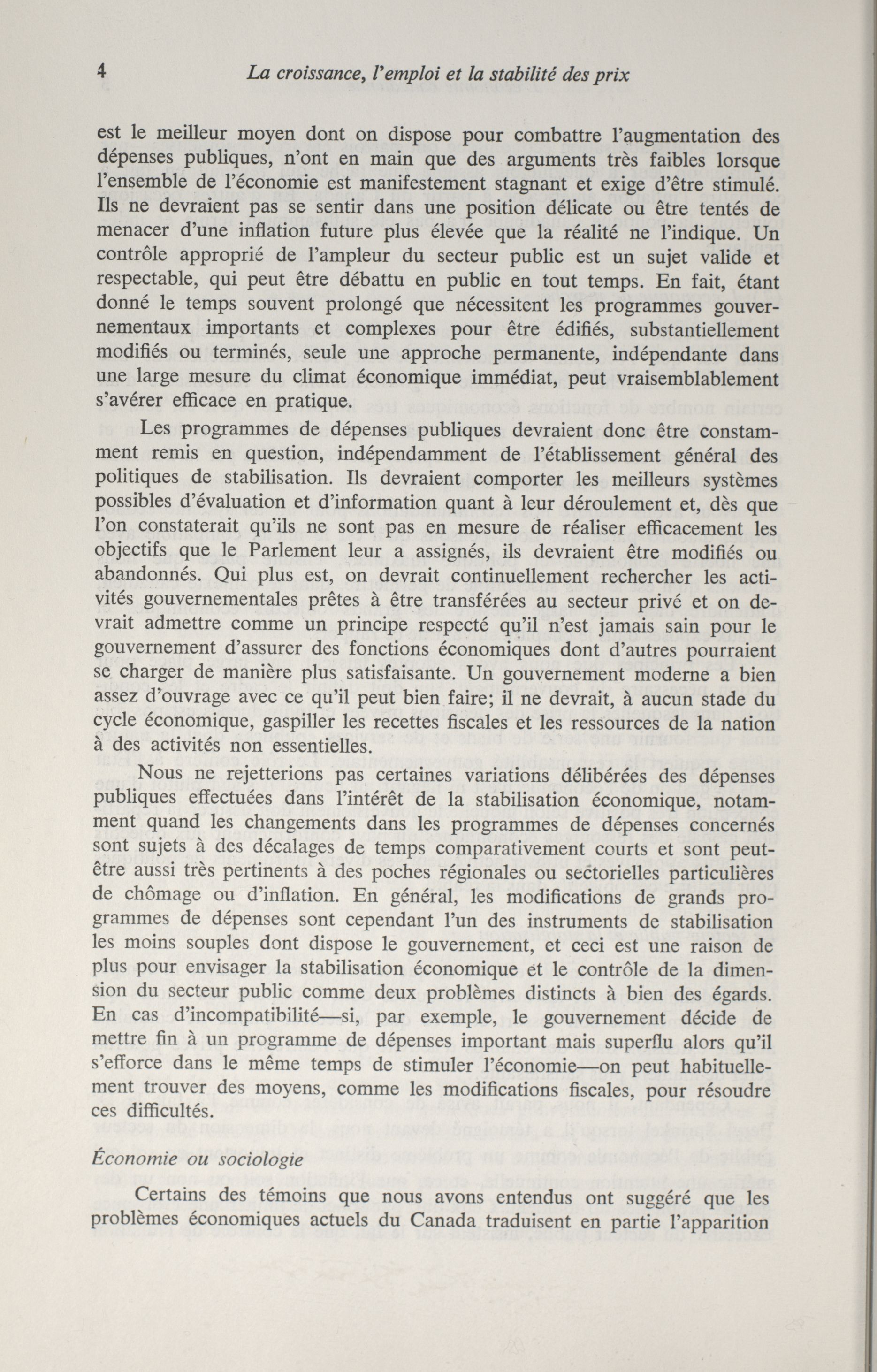 4 La croissance, l'emploi et la stabilité des prix

est le meilleur moyen dont on dispose pour combattre l'augmentation des dépenses publiques, n'ont en main que des arguments très faibles lorsque l'ensemble de l'économie est manifestement stagnant et exige d'être stimulé. Ils ne devraient pas se sentir dans une position délicate ou être tentés de menacer d'une inflation future plus élevée que la réalité ne l'indique. Un contrôle approprié de l'ampleur du secteur public est un sujet valide et respectable, qui peut être débattu en public en tout temps. En fait, étant donné le temps souvent prolongé que nécessitent les programmes gouvernementaux importants et complexes pour être édifiés, substantiellement modifiés ou terminés, seule une approche permanente, indépendante dans une large mesure du climat économique immédiat, peut vraisemblablement s'avérer efficace en pratique.

Les programmes de dépenses publiques devraient donc être constamment remis en question, indépendamment de l'établissement général des politiques de stabilisation. Ils devraient comporter les meilleurs systèmes possibles d'évaluation et d'information quant à leur déroulement et, dès que l'on constaterait qu'ils ne sont pas en mesure de réaliser efficacement les objectifs que le Parlement leur a assignés, ils devraient être modifiés ou abandonnés. Qui plus est, on devrait continuellement rechercher les activités gouvernementales prêtes à être transférées au secteur privé et on devrait admettre comme un principe respecté qu'il n'est jamais sain pour le gouvernement d'assurer des fonctions économiques dont d'autres pourraient se charger de manière plus satisfaisante. Un gouvernement moderne a bien assez d'ouvrage avec ce qu'il peut bien faire; il ne devrait, à aucun stade du cycle économique, gaspiller les recettes fiscales et les ressources de la nation à des activités non essentielles.

Nous ne rejetterions pas certaines variations délibérées des dépenses publiques effectuées dans l'intérêt de la stabilisation économique, notamment quand les changements dans les programmes de dépenses concernés sont sujets à des décalages de temps comparativement courts et sont peut-être aussi très pertinents à des poches régionales ou sectorielles particulières de chômage ou d'inflation. En général, les modifications de grands programmes de dépenses sont cependant l'un des instruments de stabilisation les moins souples dont dispose le gouvernement, et ceci est une raison de plus pour envisager la stabilisation économique et le contrôle de la dimension du secteur public comme deux problèmes distincts à bien des égards. En cas d'incompatibilité—si, par exemple, le gouvernement décide de mettre fin à un programme de dépenses important mais superflu alors qu'il s'efforce dans le même temps de stimuler l'économie—on peut habituellement trouver des moyens, comme les modifications fiscales, pour résoudre ces difficultés.

Économie ou sociologie

Certains des témoins que nous avons entendus ont suggéré que les problèmes économiques actuels du Canada traduisent en partie l'apparition